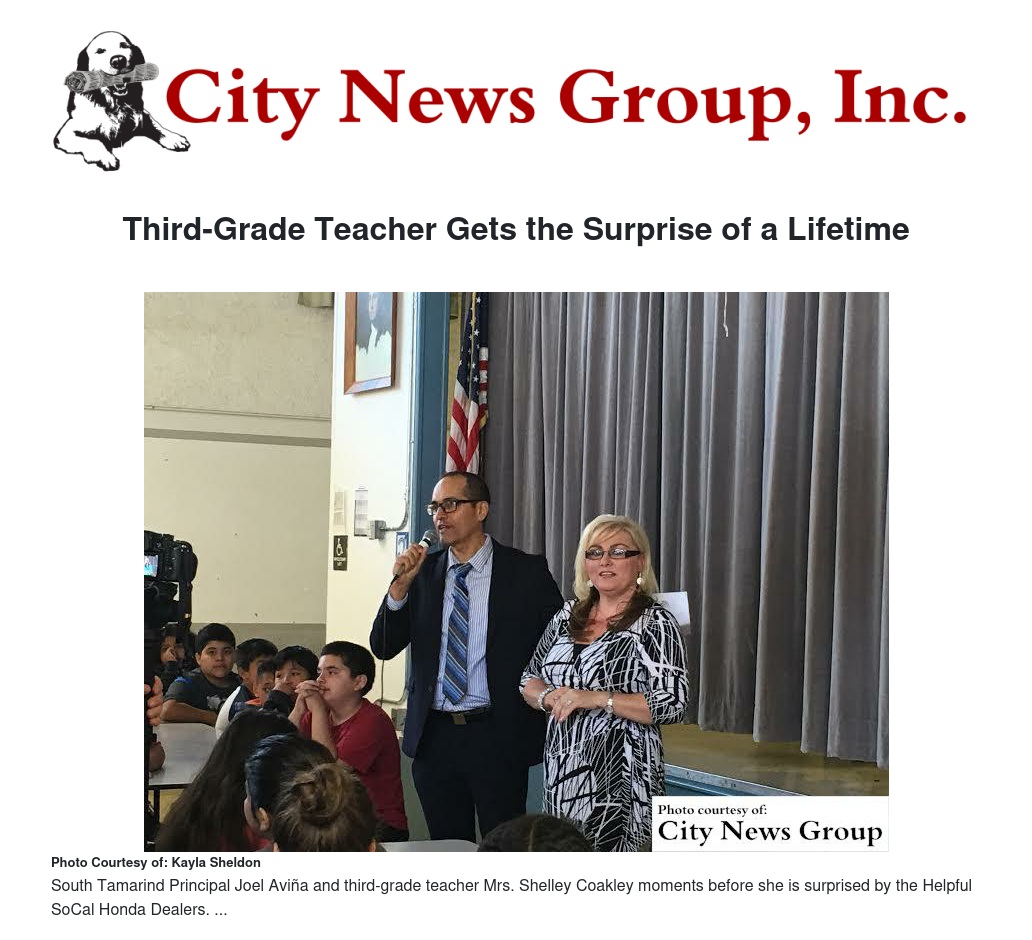 City News Group, Inc.

Third-Grade Teacher Gets the Surprise of a Lifetime

Photo courtesy of:
City News Group

Photo Courtesy of: Kayla Sheldon

South Tamarind Principal Joel Aviña and third-grade teacher Mrs. Shelley Coakley moments before she is surprised by the Helpful SoCal Honda Dealers. ...